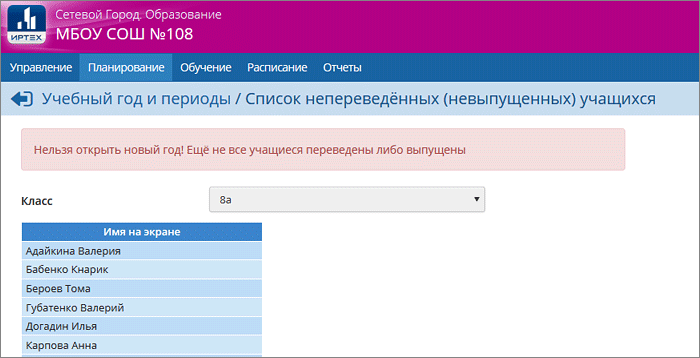 ИРТЕХ

Сетевой Город. Образование

МБОУ СОШ №108

Управление Планирование Обучение Расписание Отчеты

Учебный год и периоды / Список непереведённых (невыпущенных) учащихся

Нельзя открыть новый год! Ещё не все учащиеся переведены либо выпущены

Класс 8а

| Имя на экране |
|---|
| Адайкина Валерия |
| Бабенко Кнарик |
| Бероев Тома |
| Губатенко Валерий |
| Догадин Илья |
| Карпова Анна |